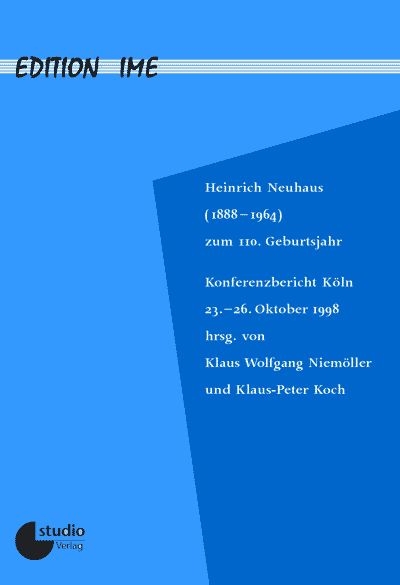 EDITION IME

Heinrich Neuhaus
(1888–1964)
zum 110. Geburtsjahr

Konferenzbericht Köln
23.–26. Oktober 1998
hrsg. von
Klaus Wolfgang Niemöller
und Klaus-Peter Koch

studio
Verlag